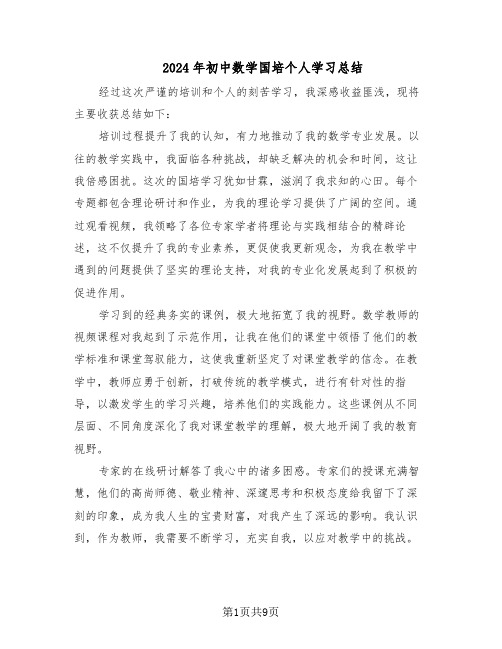 2024年初中数学国培个人学习总结

经过这次严谨的培训和个人的刻苦学习，我深感收益匪浅，现将主要收获总结如下：

培训过程提升了我的认知，有力地推动了我的数学专业发展。以往的教学实践中，我面临各种挑战，却缺乏解决的机会和时间，这让我倍感困扰。这次的国培学习犹如甘霖，滋润了我求知的心田。每个专题都包含理论研讨和作业，为我的理论学习提供了广阔的空间。通过观看视频，我领略了各位专家学者将理论与实践相结合的精辟论述，这不仅提升了我的专业素养，更促使我更新观念，为我在教学中遇到的问题提供了坚实的理论支持，对我的专业化发展起到了积极的促进作用。

学习到的经典务实的课例，极大地拓宽了我的视野。数学教师的视频课程对我起到了示范作用，让我在他们的课堂中领悟了他们的教学标准和课堂驾驭能力，这使我重新坚定了对课堂教学的信念。在教学中，教师应勇于创新，打破传统的教学模式，进行有针对性的指导，以激发学生的学习兴趣，培养他们的实践能力。这些课例从不同层面、不同角度深化了我对课堂教学的理解，极大地开阔了我的教育视野。

专家的在线研讨解答了我心中的诸多困惑。专家们的授课充满智慧，他们的高尚师德、敬业精神、深邃思考和积极态度给我留下了深刻的印象，成为我人生的宝贵财富，对我产生了深远的影响。我认识到，作为教师，我需要不断学习，充实自我，以应对教学中的挑战。

第1页共9页